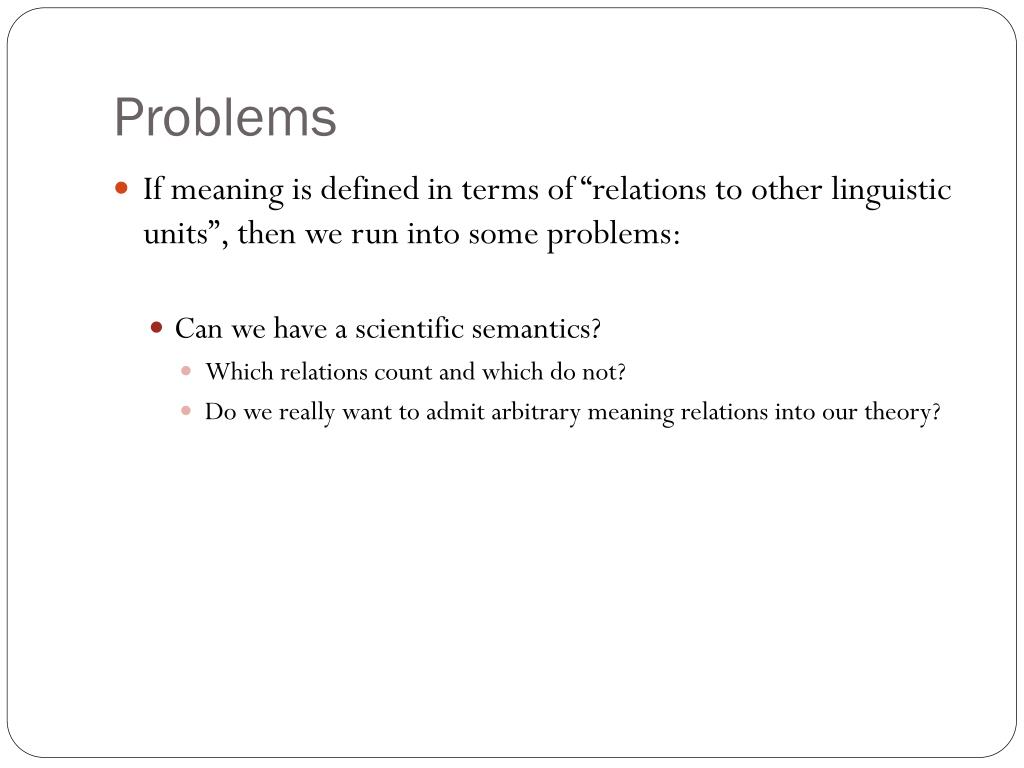 Problems

If meaning is defined in terms of “relations to other linguistic units”, then we run into some problems:

Can we have a scientific semantics?

Which relations count and which do not?

Do we really want to admit arbitrary meaning relations into our theory?